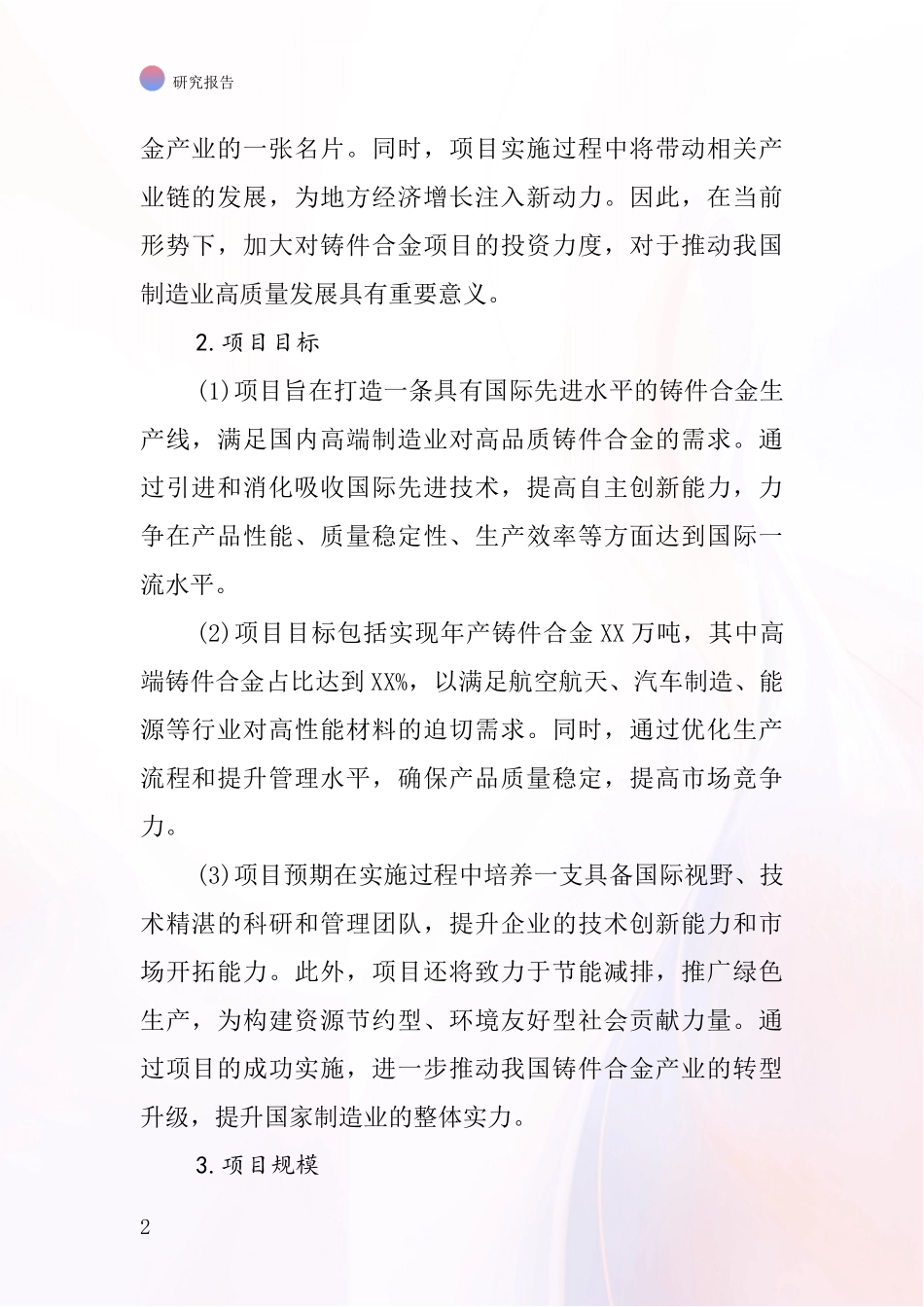 研究报告

金产业的一张名片。同时，项目实施过程中将带动相关产业链的发展，为地方经济增长注入新动力。因此，在当前形势下，加大对铸件合金项目的投资力度，对于推动我国制造业高质量发展具有重要意义。

2.项目目标

(1)项目旨在打造一条具有国际先进水平的铸件合金生产线，满足国内高端制造业对高品质铸件合金的需求。通过引进和消化吸收国际先进技术，提高自主创新能力，力争在产品性能、质量稳定性、生产效率等方面达到国际一流水平。

(2)项目目标包括实现年产铸件合金XX万吨，其中高端铸件合金占比达到XX%，以满足航空航天、汽车制造、能源等行业对高性能材料的迫切需求。同时，通过优化生产流程和提升管理水平，确保产品质量稳定，提高市场竞争力。

(3)项目预期在实施过程中培养一支具备国际视野、技术精湛的科研和管理团队，提升企业的技术创新能力和市场开拓能力。此外，项目还将致力于节能减排，推广绿色生产，为构建资源节约型、环境友好型社会贡献力量。通过项目的成功实施，进一步推动我国铸件合金产业的转型升级，提升国家制造业的整体实力。

3.项目规模

2